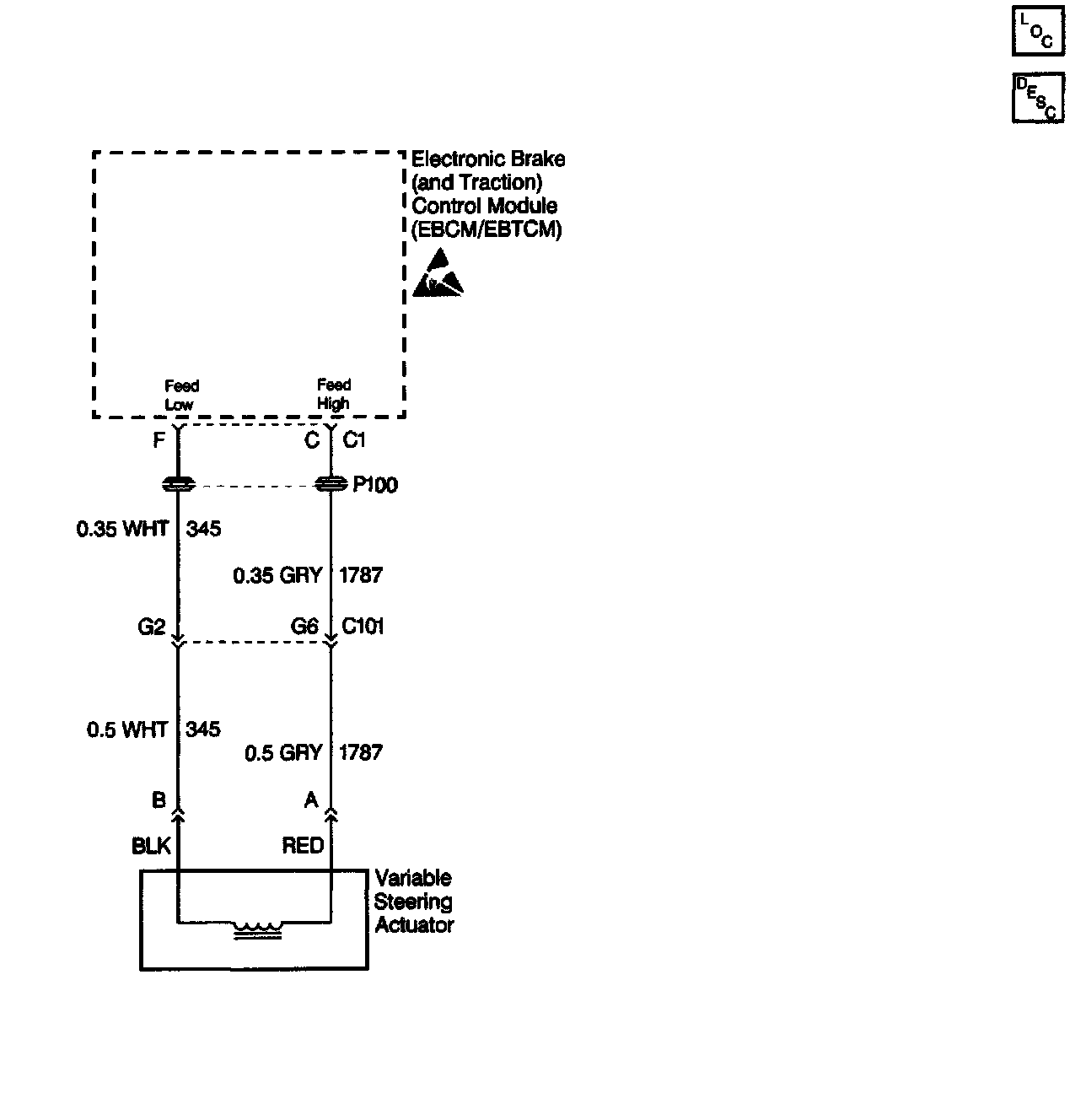 LOC

DESC

Electronic Brake (and Traction) Control Module (EBCM/EBTCM)

Feed Low

Feed High

F

C

C1

P100

0.35 WHT

345

0.35 GRY

1787

G2

G6

C101

0.5 WHT

345

0.5 GRY

1787

B

A

BLK

RED

Variable Steering Actuator